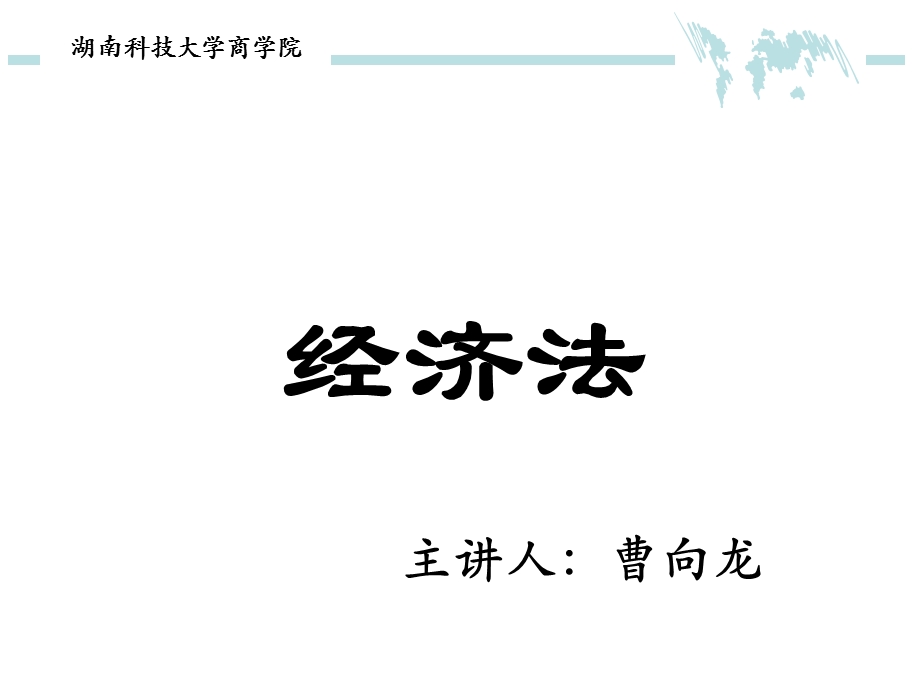 湖南科技大学商学院

经济法

主讲人：曹向龙